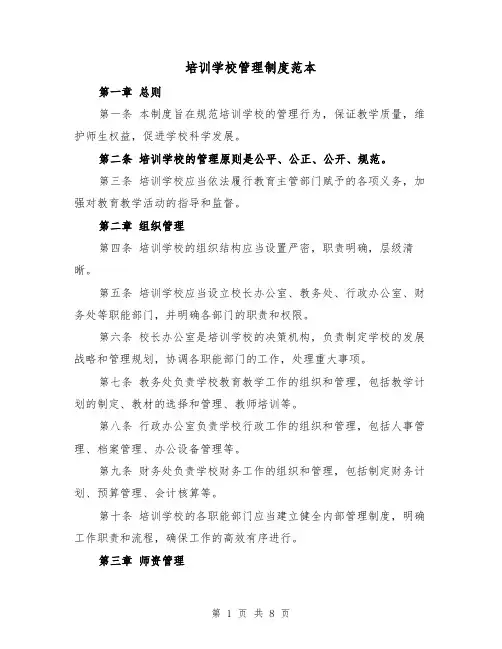 培训学校管理制度范本

第一章 总则

第一条 本制度旨在规范培训学校的管理行为，保证教学质量，维护师生权益，促进学校科学发展。

第二条 培训学校的管理原则是公平、公正、公开、规范。

第三条 培训学校应当依法履行教育主管部门赋予的各项义务，加强对教育教学活动的指导和监督。

第二章 组织管理

第四条 培训学校的组织结构应当设置严密，职责明确，层级清晰。

第五条 培训学校应当设立校长办公室、教务处、行政办公室、财务处等职能部门，并明确各部门的职责和权限。

第六条 校长办公室是培训学校的决策机构，负责制定学校的发展战略和管理规划，协调各职能部门的工作，处理重大事项。

第七条 教务处负责学校教育教学工作的组织和管理，包括教学计划的制定、教材的选择和管理、教师培训等。

第八条 行政办公室负责学校行政工作的组织和管理，包括人事管理、档案管理、办公设备管理等。

第九条 财务处负责学校财务工作的组织和管理，包括制定财务计划、预算管理、会计核算等。

第十条 培训学校的各职能部门应当建立健全内部管理制度，明确工作职责和流程，确保工作的高效有序进行。

第三章 师资管理

第 1 页 共 8 页